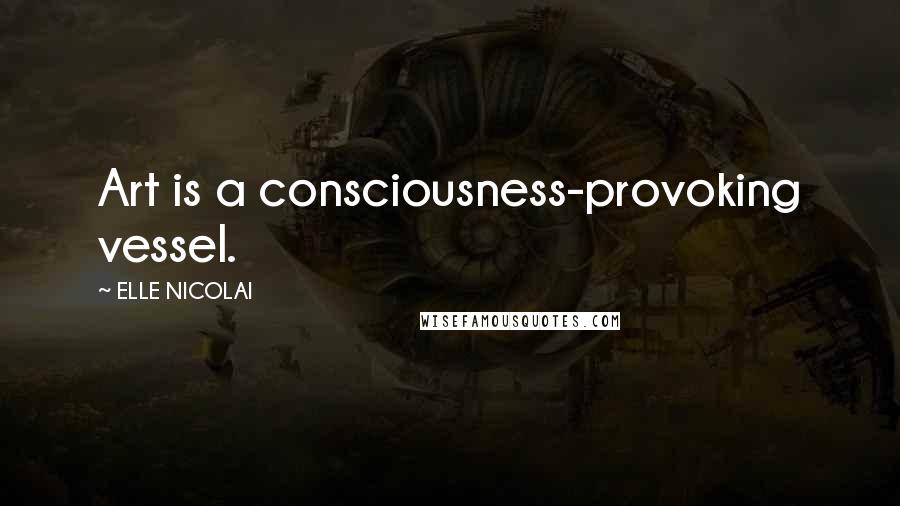 Art is a consciousness-provoking vessel.

~ ELLE NICOLAI

WISEFAMOUSQUOTES.COM